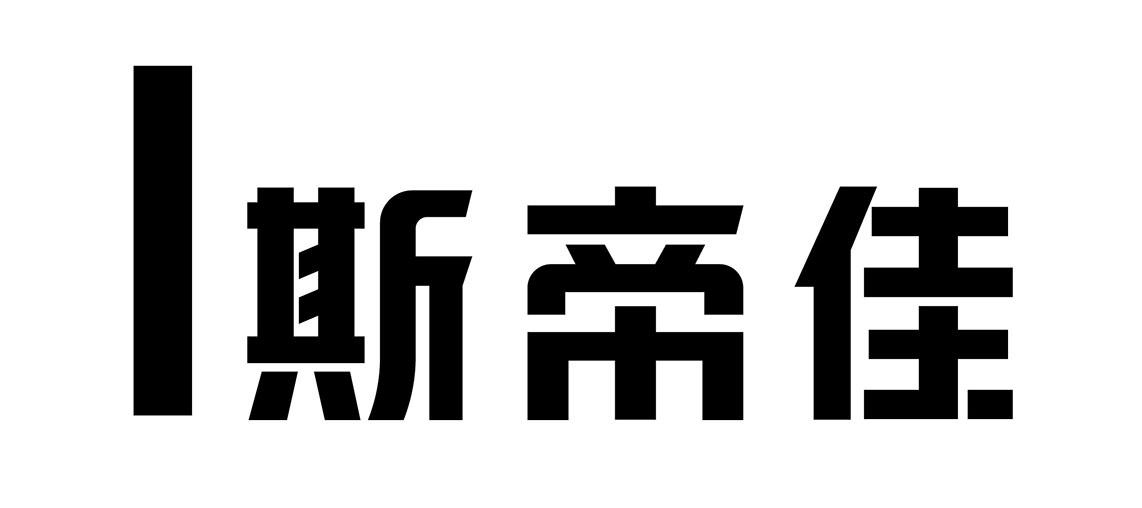 斯帝佳